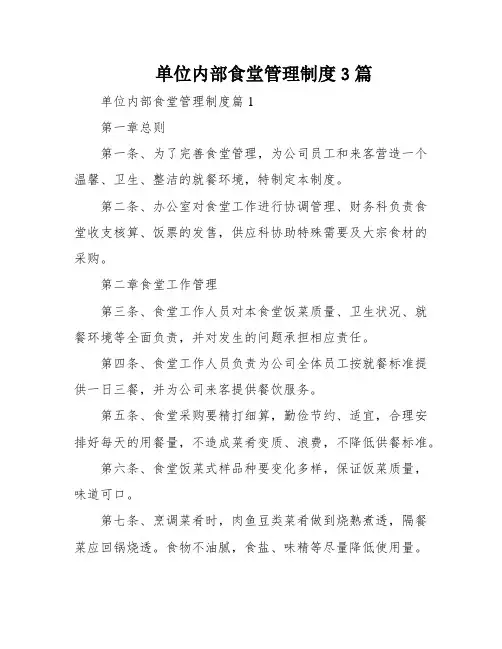 单位内部食堂管理制度3篇

单位内部食堂管理制度篇1

第一章总则

第一条、为了完善食堂管理，为公司员工和来客营造一个温馨、卫生、整洁的就餐环境，特制定本制度。

第二条、办公室对食堂工作进行协调管理、财务科负责食堂收支核算、饭票的发售，供应科协助特殊需要及大宗食材的采购。

第二章食堂工作管理

第三条、食堂工作人员对本食堂饭菜质量、卫生状况、就餐环境等全面负责，并对发生的问题承担相应责任。

第四条、食堂工作人员负责为公司全体员工按就餐标准提供一日三餐，并为公司来客提供餐饮服务。

第五条、食堂采购要精打细算，勤俭节约、适宜，合理安排好每天的用餐量，不造成菜肴变质、浪费，不降低供餐标准。

第六条、食堂饭菜式样品种要变化多样，保证饭菜质量，味道可口。

第七条、烹调菜肴时，肉鱼豆类菜肴做到烧熟煮透，隔餐菜应回锅烧透。食物不油腻，食盐、味精等尽量降低使用量。